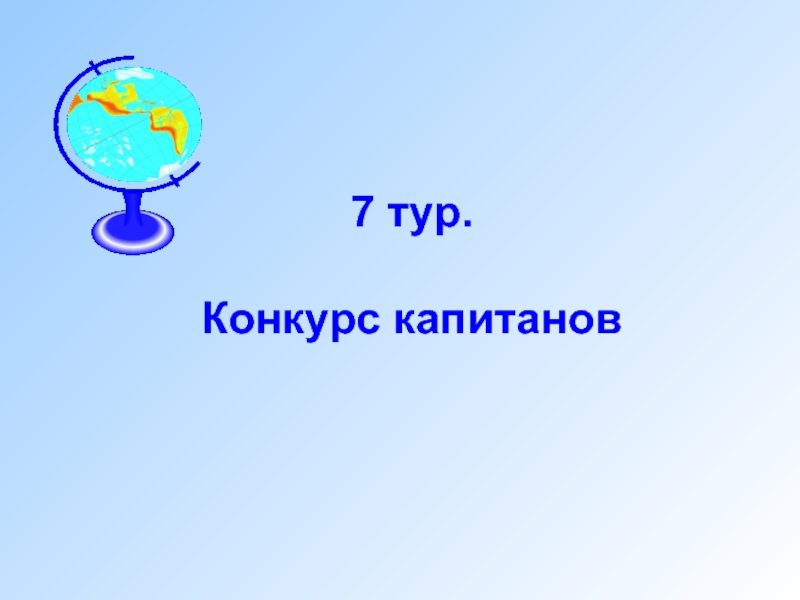 7 тур.

Конкурс капитанов